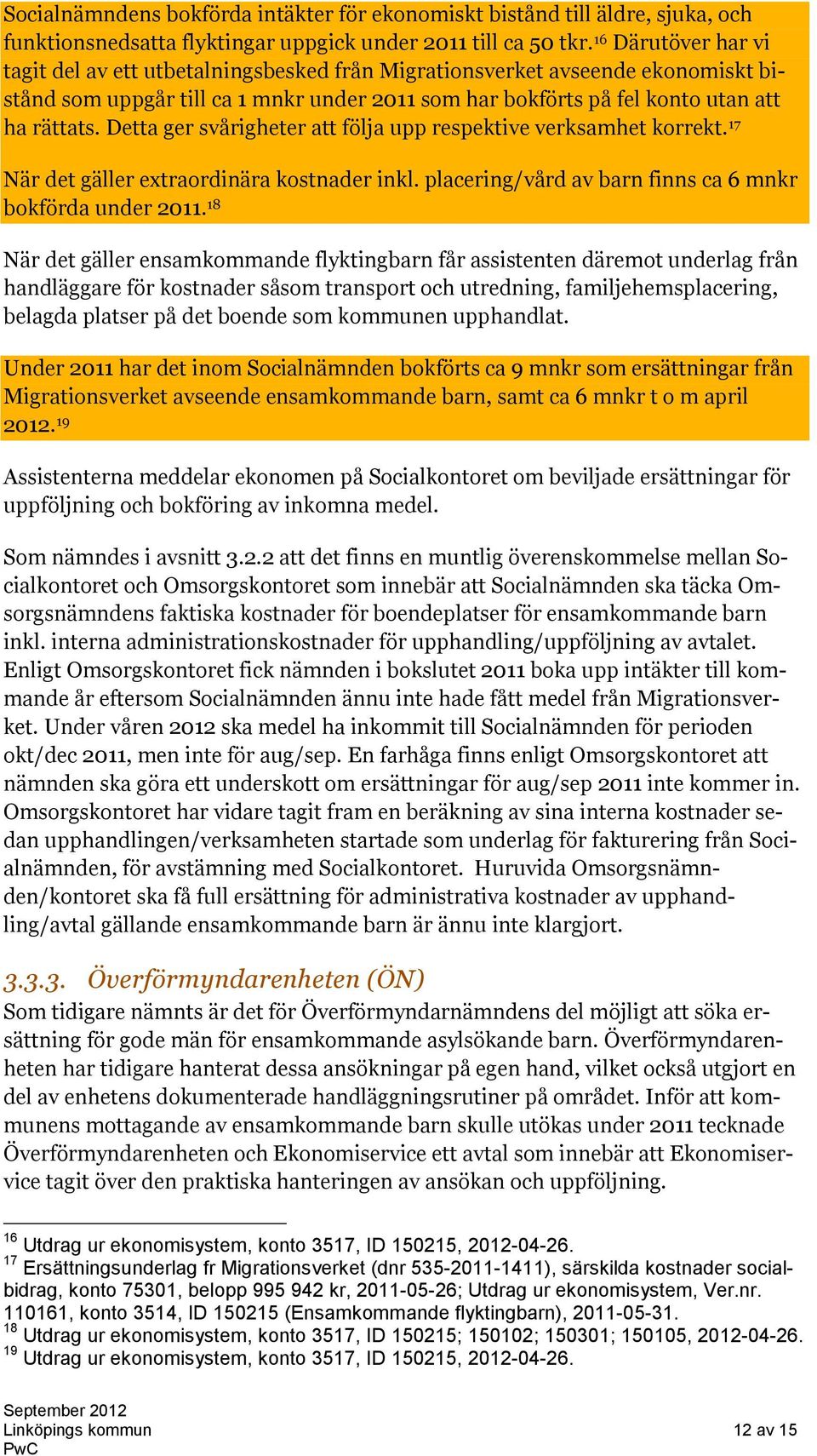 Socialnämndens bokförda intäkter för ekonomiskt bistånd till äldre, sjuka, och funktionsnedsatta flyktingar uppgick under 2011 till ca 50 tkr.$^{16}$ Därutöver har vi tagit del av ett utbetalningsbesked från Migrationsverket avseende ekonomiskt bistånd som uppgår till ca 1 mnkr under 2011 som har bokförts på fel konto utan att ha rättats. Detta ger svårigheter att följa upp respektive verksamhet korrekt.$^{17}$

När det gäller extraordinära kostnader inkl. placering/vård av barn finns ca 6 mnkr bokförda under 2011.$^{18}$

När det gäller ensamkommande flyktingbarn får assistenten däremot underlag från handläggare för kostnader såsom transport och utredning, familjehemsplacering, belagda platser på det boende som kommunen upphandlat.

Under 2011 har det inom Socialnämnden bokförts ca 9 mnkr som ersättningar från Migrationsverket avseende ensamkommande barn, samt ca 6 mnkr t o m april 2012.$^{19}$

Assistenterna meddelar ekonomen på Socialkontoret om beviljade ersättningar för uppföljning och bokföring av inkomna medel.

Som nämndes i avsnitt 3.2.2 att det finns en muntlig överenskommelse mellan Socialkontoret och Omsorgskontoret som innebär att Socialnämnden ska täcka Omsorgsnämndens faktiska kostnader för boendeplatser för ensamkommande barn inkl. interna administrationskostnader för upphandling/uppföljning av avtalet. Enligt Omsorgskontoret fick nämnden i bokslutet 2011 boka upp intäkter till kommande år eftersom Socialnämnden ännu inte hade fått medel från Migrationsverket. Under våren 2012 ska medel ha inkommit till Socialnämnden för perioden okt/dec 2011, men inte för aug/sep. En farhåga finns enligt Omsorgskontoret att nämnden ska göra ett underskott om ersättningar för aug/sep 2011 inte kommer in. Omsorgskontoret har vidare tagit fram en beräkning av sina interna kostnader sedan upphandlingen/verksamheten startade som underlag för fakturering från Socialnämnden, för avstämning med Socialkontoret. Huruvida Omsorgsnämnden/kontoret ska få full ersättning för administrativa kostnader av upphandling/avtal gällande ensamkommande barn är ännu inte klargjort.

3.3.3. Överförmyndarenheten (ÖN)

Som tidigare nämnts är det för Överförmyndarnämndens del möjligt att söka ersättning för gode män för ensamkommande asylsökande barn. Överförmyndarenheten har tidigare hanterat dessa ansökningar på egen hand, vilket också utgjort en del av enhetens dokumenterade handläggningsrutiner på området. Inför att kommunens mottagande av ensamkommande barn skulle utökas under 2011 tecknade Överförmyndarenheten och Ekonomiservice ett avtal som innebär att Ekonomiservice tagit över den praktiska hanteringen av ansökan och uppföljning.

$^{16}$ Utdrag ur ekonomisystem, konto 3517, ID 150215, 2012-04-26.
$^{17}$ Ersättningsunderlag fr Migrationsverket (dnr 535-2011-1411), särskilda kostnader socialbidrag, konto 75301, belopp 995 942 kr, 2011-05-26; Utdrag ur ekonomisystem, Ver.nr. 110161, konto 3514, ID 150215 (Ensamkommande flyktingbarn), 2011-05-31.
$^{18}$ Utdrag ur ekonomisystem, konto 3517, ID 150215; 150102; 150301; 150105, 2012-04-26.
$^{19}$ Utdrag ur ekonomisystem, konto 3517, ID 150215, 2012-04-26.

September 2012
Linköpings kommun
PwC
12 av 15